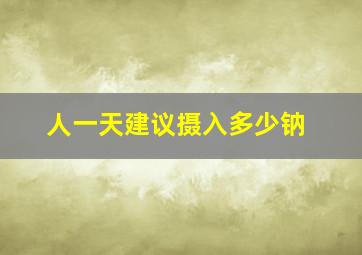 人一天建议摄入多少钠